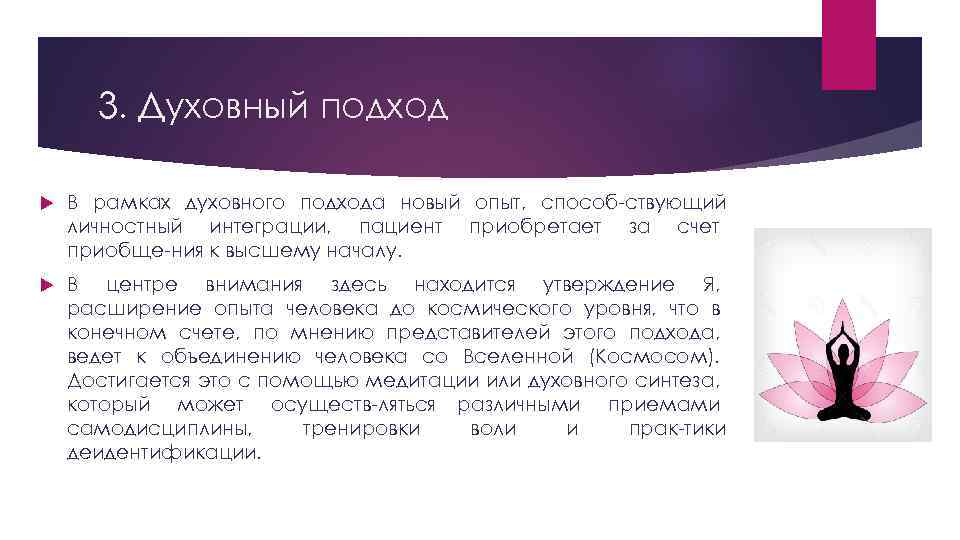 3. Духовный подход

В рамках духовного подхода новый опыт, способ-ствующий личностный интеграции, пациент приобретает за счет приобще-ния к высшему началу.

В центре внимания здесь находится утверждение Я, расширение опыта человека до космического уровня, что в конечном счете, по мнению представителей этого подхода, ведет к объединению человека со Вселенной (Космосом). Достигается это с помощью медитации или духовного синтеза, который может осуществ-ляться различными приемами самодисциплины, тренировки воли и прак-тики деидентификации.